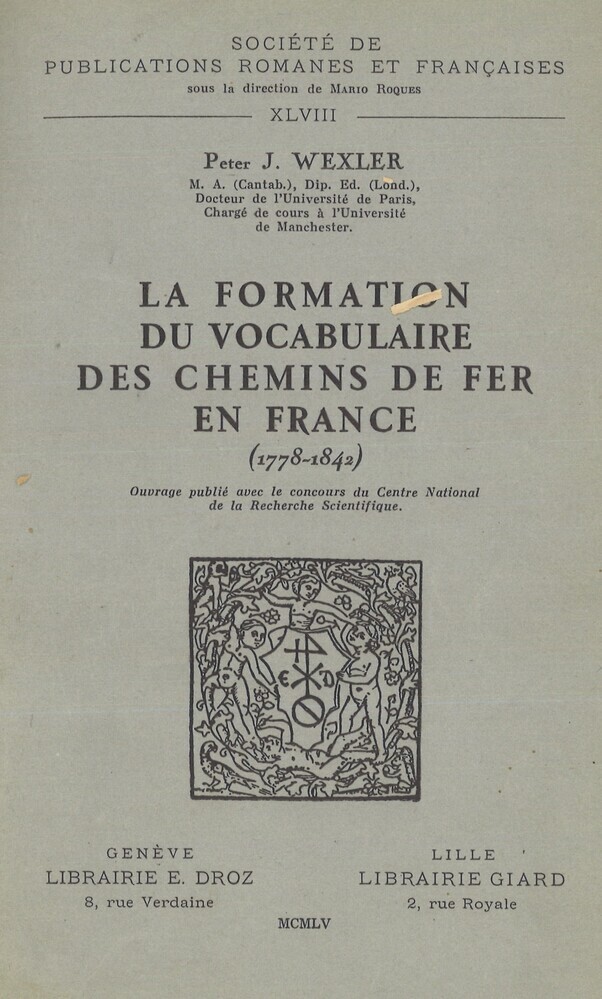 SOCIÉTÉ DE
PUBLICATIONS ROMANES ET FRANÇAISES
sous la direction de Mario Roques

XLVIII

Peter J. WEXLER
M. A. (Cantab.), Dip. Ed. (Lond.),
Docteur de l'Université de Paris,
Chargé de cours à l'Université
de Manchester.

LA FORMATION
DU VOCABULAIRE
DES CHEMINS DE FER
EN FRANCE
(1778-1842)

Ouvrage publié avec le concours du Centre National
de la Recherche Scientifique.

GENÈVE
LIBRAIRIE E. DROZ
8, rue Verdaine

LILLE
LIBRAIRIE GIARD
2, rue Royale

MCMLV